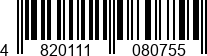 4 820111 080755